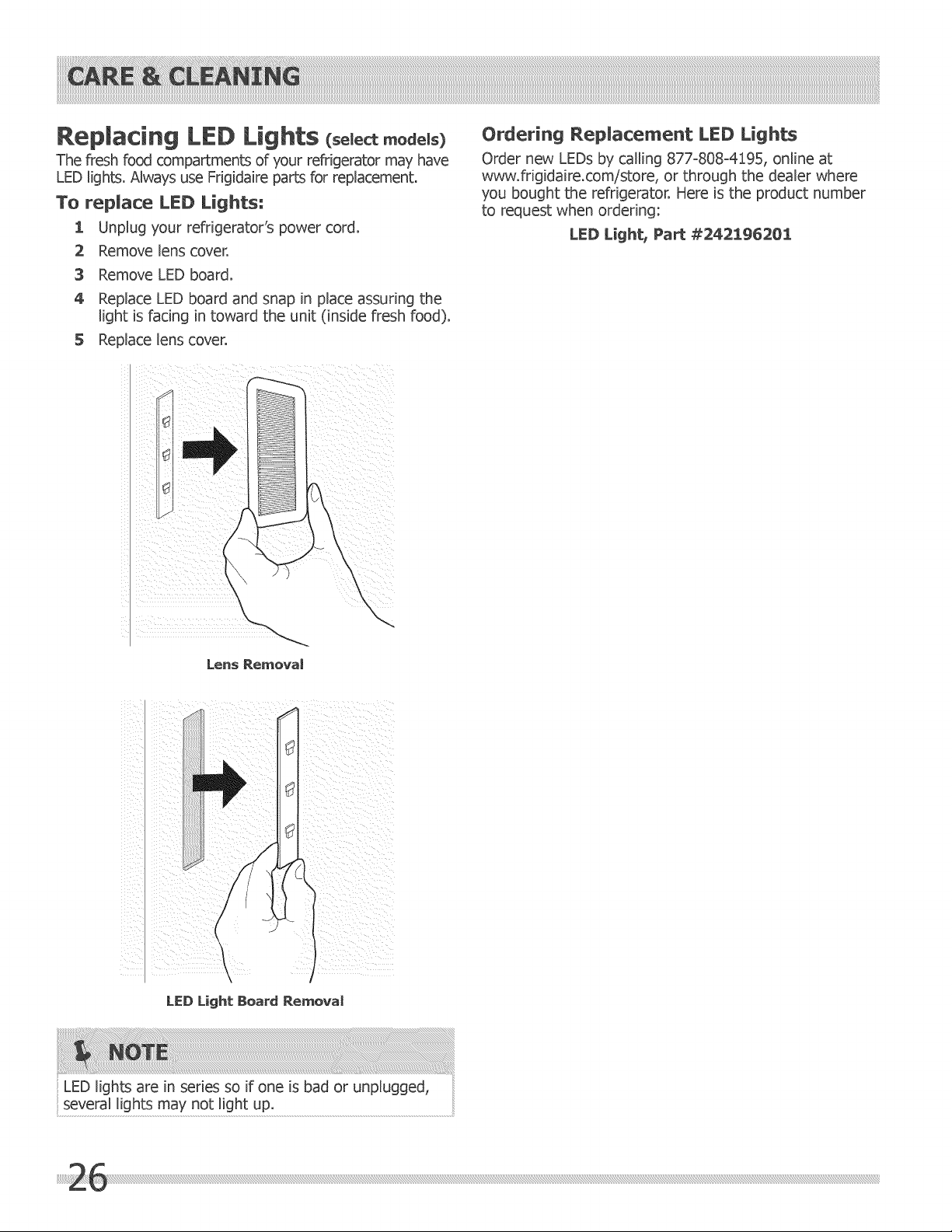 CARE & CLEANING

Replacing LED Lights (select models)

The fresh food compartments of your refrigerator may have LED lights. Always use Frigidaire parts for replacement.

To replace LED Lights:

1 Unplug your refrigerator's power cord.
2 Remove lens cover.
3 Remove LED board.
4 Replace LED board and snap in place assuring the light is facing in toward the unit (inside fresh food).
5 Replace lens cover.

Lens Removal

LED Light Board Removal

NOTE

LED lights are in series so if one is bad or unplugged, several lights may not light up.

Ordering Replacement LED Lights

Order new LEDs by calling 877-808-4195, online at www.frigidaire.com/store, or through the dealer where you bought the refrigerator. Here is the product number to request when ordering:

LED Light, Part #242196201

26